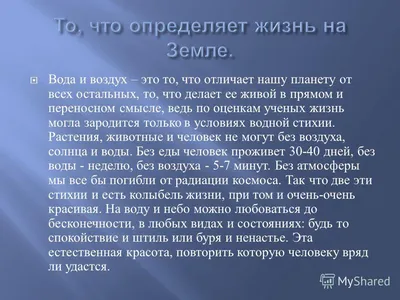 То, что определяет жизнь на Земле.

Вода и воздух – это то, что отличает нашу планету от всех остальных, то, что делает ее живой в прямом и переносном смысле, ведь по оценкам ученых жизнь могла зародится только в условиях водной стихии. Растения, животные и человек не могут без воздуха, солнца и воды. Без еды человек проживет 30-40 дней, без воды - неделю, без воздуха - 5-7 минут. Без атмосферы мы все бы погибли от радиации космоса. Так что две эти стихии и есть колыбель жизни, при том и очень-очень красивая. На воду и небо можно любоваться до бесконечности, в любых видах и состояниях: будь то спокойствие и штиль или буря и ненастье. Эта естественная красота, повторить которую человеку вряд ли удастся.

MyShared